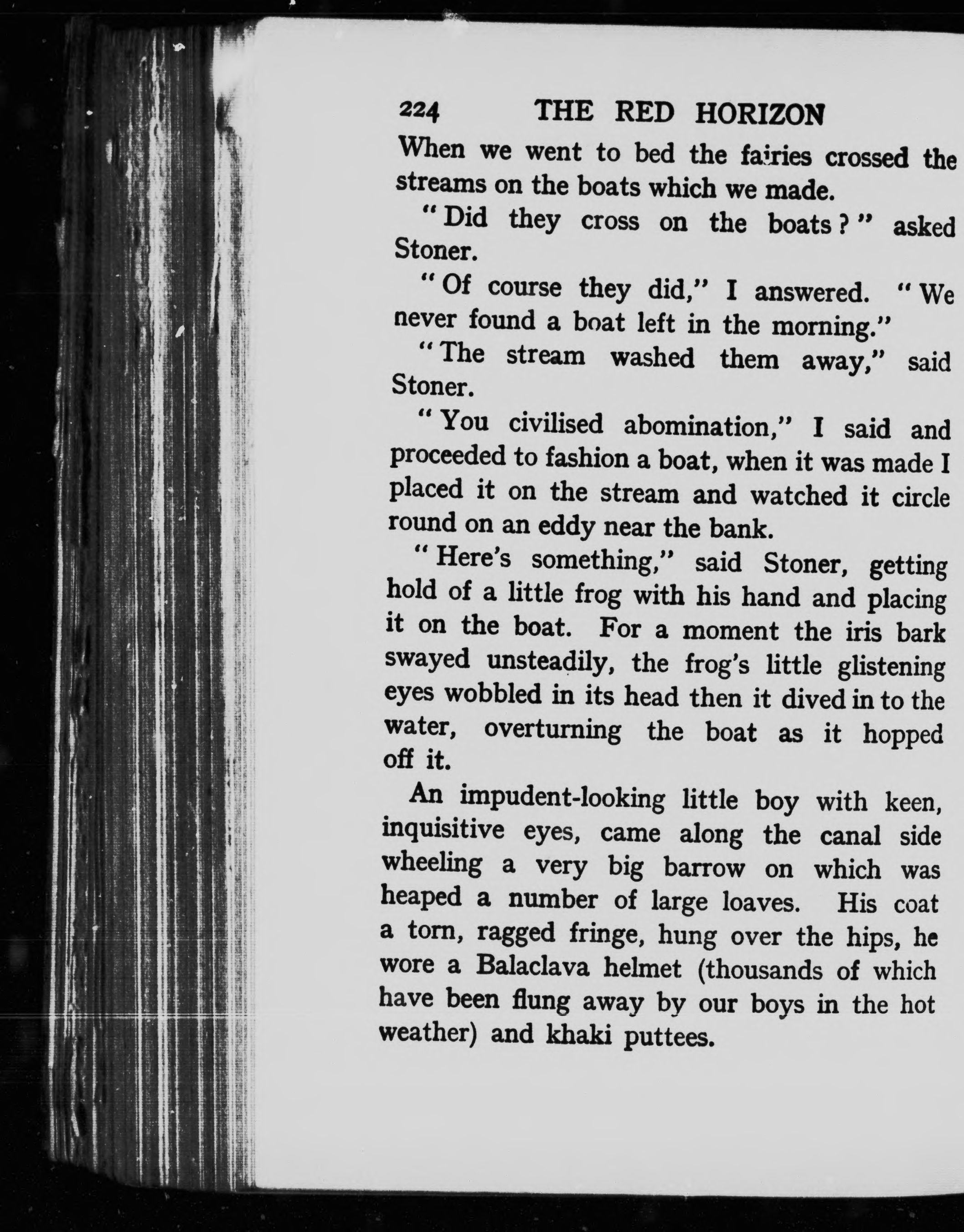 224 THE RED HORIZON

When we went to bed the fairies crossed the streams on the boats which we made.

"Did they cross on the boats?" asked Stoner.

"Of course they did," I answered. "We never found a boat left in the morning."

"The stream washed them away," said Stoner.

"You civilised abomination," I said and proceeded to fashion a boat, when it was made I placed it on the stream and watched it circle round on an eddy near the bank.

"Here's something," said Stoner, getting hold of a little frog with his hand and placing it on the boat. For a moment the iris bark swayed unsteadily, the frog's little glistening eyes wobbled in its head then it dived in to the water, overturning the boat as it hopped off it.

An impudent-looking little boy with keen, inquisitive eyes, came along the canal side wheeling a very big barrow on which was heaped a number of large loaves. His coat a torn, ragged fringe, hung over the hips, he wore a Balaclava helmet (thousands of which have been flung away by our boys in the hot weather) and khaki puttees.